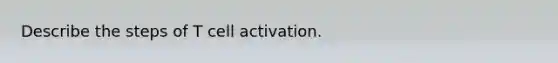 Describe the steps of T cell activation.